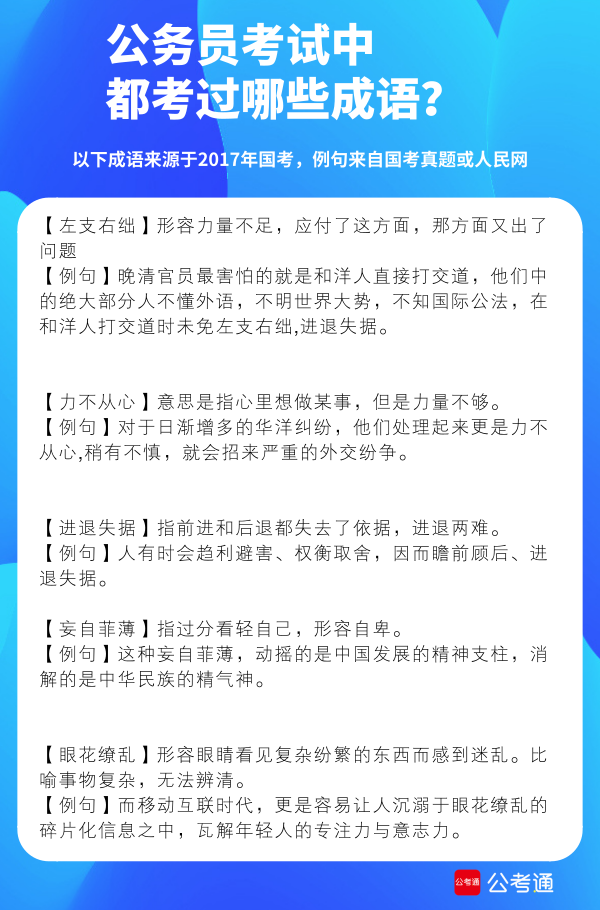 公务员考试中
都考过哪些成语?

以下成语来源于2017年国考，例句来自国考真题或人民网

【左支右绌】形容力量不足，应付了这方面，那方面又出了问题
【例句】晚清官员最害怕的就是和洋人直接打交道，他们中的绝大部分人不懂外语，不明世界大势，不知国际公法，在和洋人打交道时未免左支右绌,进退失据。

【力不从心】意思是指心里想做某事，但是力量不够。
【例句】对于日渐增多的华洋纠纷，他们处理起来更是力不从心,稍有不慎，就会招来严重的外交纷争。

【进退失据】指前进和后退都失去了依据，进退两难。
【例句】人有时会趋利避害、权衡取舍，因而瞻前顾后、进退失据。

【妄自菲薄】指过分看轻自己，形容自卑。
【例句】这种妄自菲薄，动摇的是中国发展的精神支柱，消解的是中华民族的精气神。

【眼花缭乱】形容眼睛看见复杂纷繁的东西而感到迷乱。比喻事物复杂，无法辨清。
【例句】而移动互联时代，更是容易让人沉溺于眼花缭乱的碎片化信息之中，瓦解年轻人的专注力与意志力。

公考通 公考通